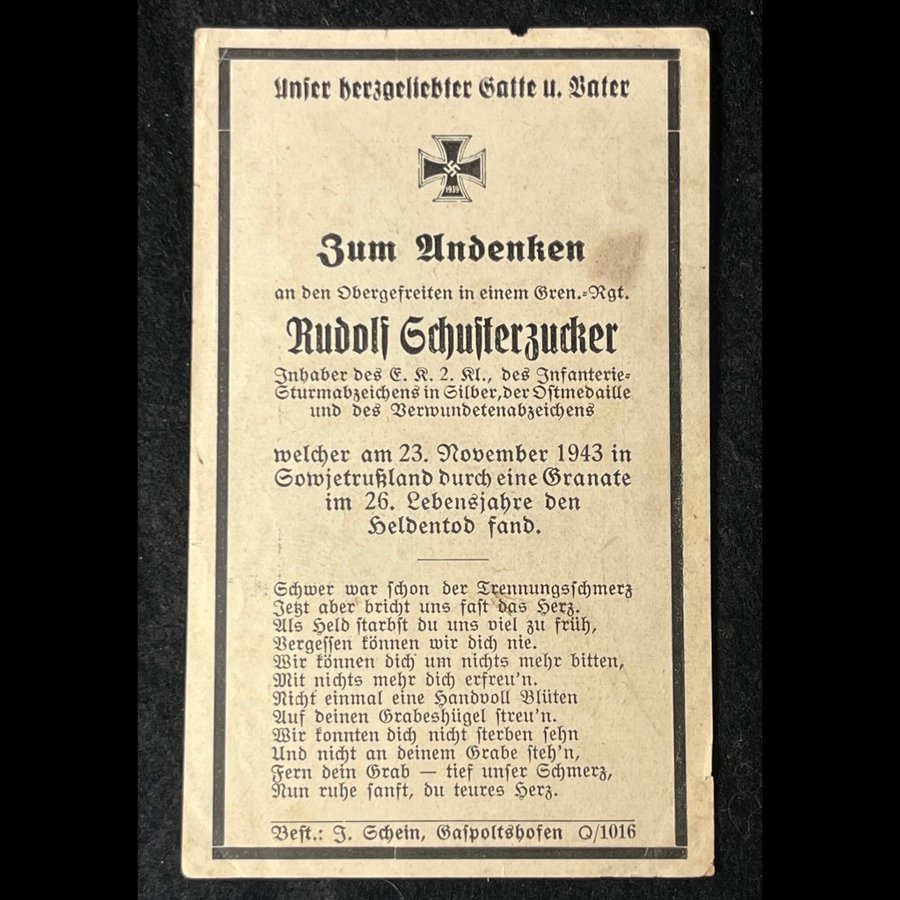 Unser herzgeliebter Gatte u. Vater

1939

Zum Andenken

an den Obergefreiten in einem Gren.-Rgt.

Rudolf Schusterzucker

Inhaber des E. K. 2. Kl., des Infanterie-Sturmabzeichens in Silber, der Ostmedaille und des Verwundetenabzeichens

welcher am 23. November 1943 in Sowjetrußland durch eine Granate im 26. Lebensjahre den Heldentod fand.

Schwer war schon der Trennungsschmerz
Jetzt aber bricht uns fast das Herz.
Als Held starbst du uns viel zu früh,
Vergessen können wir dich nie.
Wir können dich um nichts mehr bitten,
Mit nichts mehr dich erfreu'n.
Nicht einmal eine Handvoll Blüten
Auf deinen Grabeshügel streu'n.
Wir konnten dich nicht sterben sehn
Und nicht an deinem Grabe steh'n,
Fern dein Grab — tief unser Schmerz,
Nun ruhe sanft, du teures Herz.

Best.: J. Schein, Gaspoltshofen Q/1016